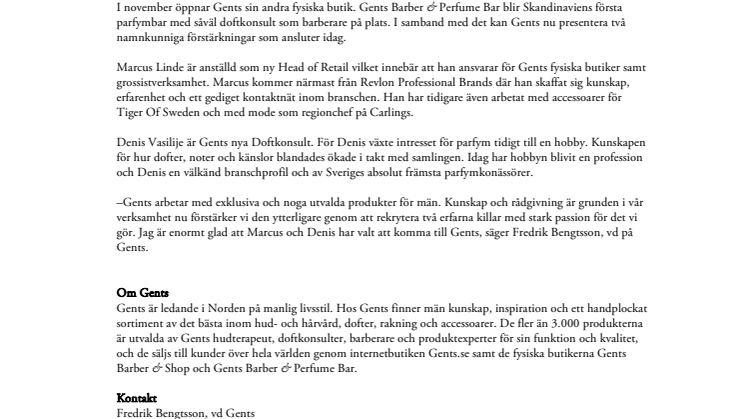 I november öppnar Gents sin andra fysiska butik. Gents Barber & Perfume Bar blir Skandinaviens första parfymbar med såväl doftkonsult som barberare på plats. I samband med det kan Gents nu presentera två namnkunniga förstärkningar som ansluter idag.

Marcus Linde är anställd som ny Head of Retail vilket innebär att han ansvarar för Gents fysiska butiker samt grossistverksamhet. Marcus kommer närmast från Revlon Professional Brands där han skaffat sig kunskap, erfarenhet och ett gediget kontaktnät inom branschen. Han har tidigare även arbetat med accessoarer för Tiger Of Sweden och med mode som regionchef på Carlings.

Denis Vasilije är Gents nya Doftkonsult. För Denis växte intresset för parfym tidigt till en hobby. Kunskapen för hur dofter, noter och känslor blandades ökade i takt med samlingen. Idag har hobbyn blivit en profession och Denis en välkänd branschprofil och av Sveriges absolut främsta parfymkonässörer.

–Gents arbetar med exklusiva och noga utvalda produkter för män. Kunskap och rådgivning är grunden i vår verksamhet nu förstärker vi den ytterligare genom att rekrytera två erfarna killar med stark passion för det vi gör. Jag är enormt glad att Marcus och Denis har valt att komma till Gents, säger Fredrik Bengtsson, vd på Gents.

Om Gents
Gents är ledande i Norden på manlig livsstil. Hos Gents finner män kunskap, inspiration och ett handplockat sortiment av det bästa inom hud- och hårvård, dofter, rakning och accessoarer. De fler än 3.000 produkterna är utvalda av Gents hudterapeut, doftkonsulter, barberare och produktexperter för sin funktion och kvalitet, och de säljs till kunder över hela världen genom internetbutiken Gents.se samt de fysiska butikerna Gents Barber & Shop och Gents Barber & Perfume Bar.

Kontakt
Fredrik Bengtsson, vd Gents